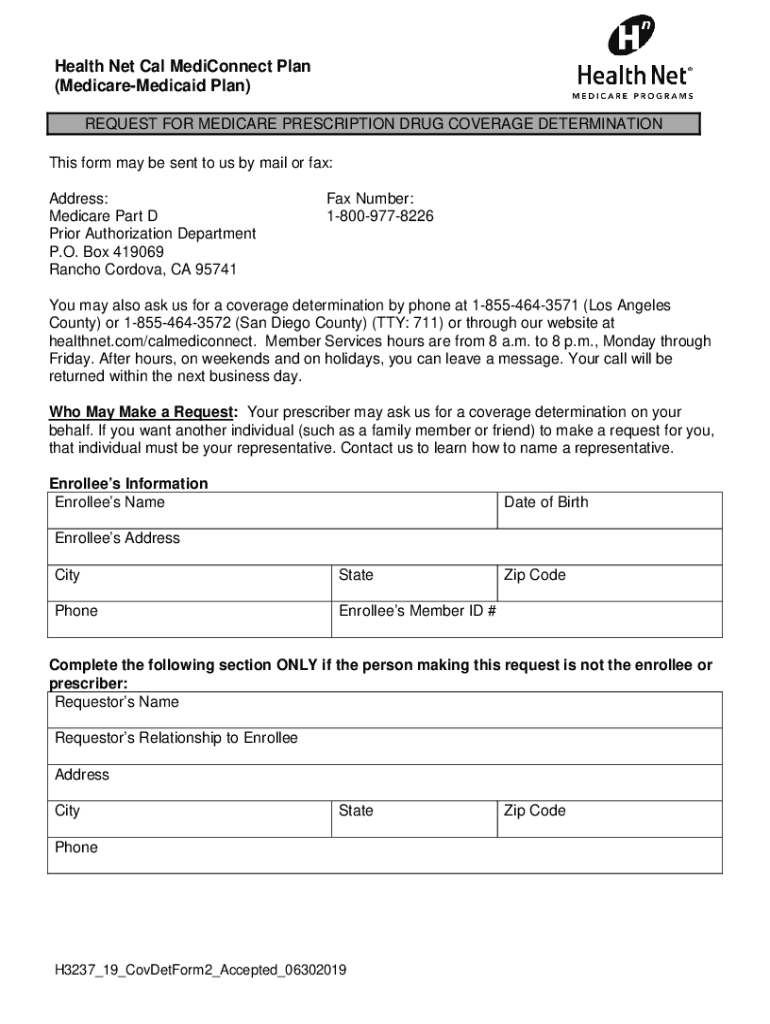 Health Net Cal MediConnect Plan
(Medicare-Medicaid Plan)

Health Net®
MEDICARE PROGRAMS

REQUEST FOR MEDICARE PRESCRIPTION DRUG COVERAGE DETERMINATION

This form may be sent to us by mail or fax:

Address:
Medicare Part D
Prior Authorization Department
P.O. Box 419069
Rancho Cordova, CA 95741

Fax Number:
1-800-977-8226

You may also ask us for a coverage determination by phone at 1-855-464-3571 (Los Angeles County) or 1-855-464-3572 (San Diego County) (TTY: 711) or through our website at healthnet.com/calmediconnect. Member Services hours are from 8 a.m. to 8 p.m., Monday through Friday. After hours, on weekends and on holidays, you can leave a message. Your call will be returned within the next business day.

Who May Make a Request: Your prescriber may ask us for a coverage determination on your behalf. If you want another individual (such as a family member or friend) to make a request for you, that individual must be your representative. Contact us to learn how to name a representative.

Enrollee's Information

| Enrollee's Name | | Date of Birth |
|---|---|---|
| Enrollee's Address | | |
| City | State | Zip Code |
| Phone | Enrollee's Member ID # | |

Complete the following section ONLY if the person making this request is not the enrollee or prescriber:

| Requestor's Name | | |
|---|---|---|
| Requestor's Relationship to Enrollee | | |
| Address | | |
| City | State | Zip Code |
| Phone | | |

H3237_19_CovDetForm2_Accepted_06302019